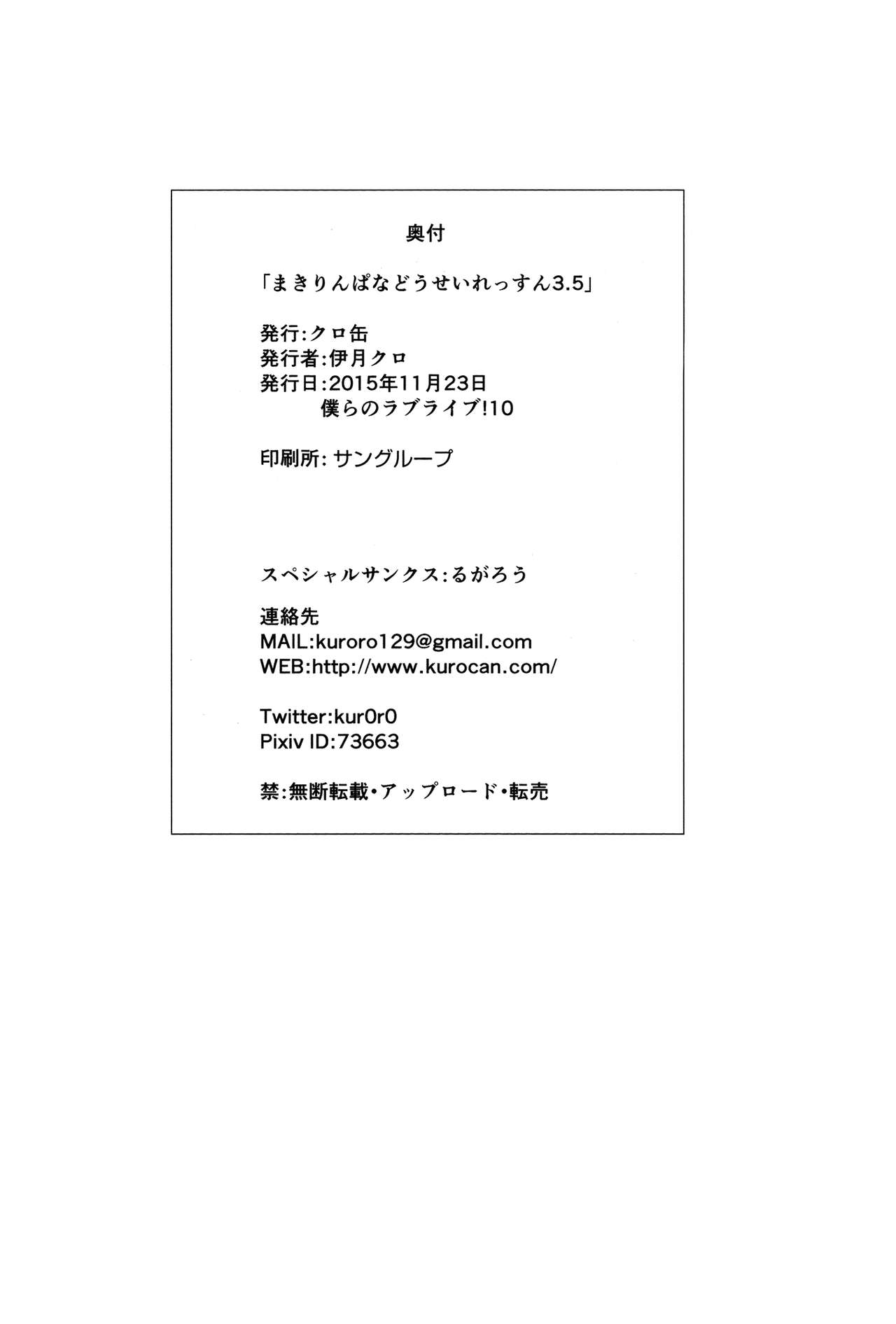 奥付

「まきりんぱなどうせいれっすん3.5」

発行:クロ缶
発行者:伊月クロ
発行日:2015年11月23日
僕らのラブライブ!10

印刷所: サングループ

スペシャルサンクス:るがろう

連絡先
MAIL:kuroro129@gmail.com
WEB:http://www.kurocan.com/

Twitter:kur0r0
Pixiv ID:73663

禁:無断転載・アップロード・転売